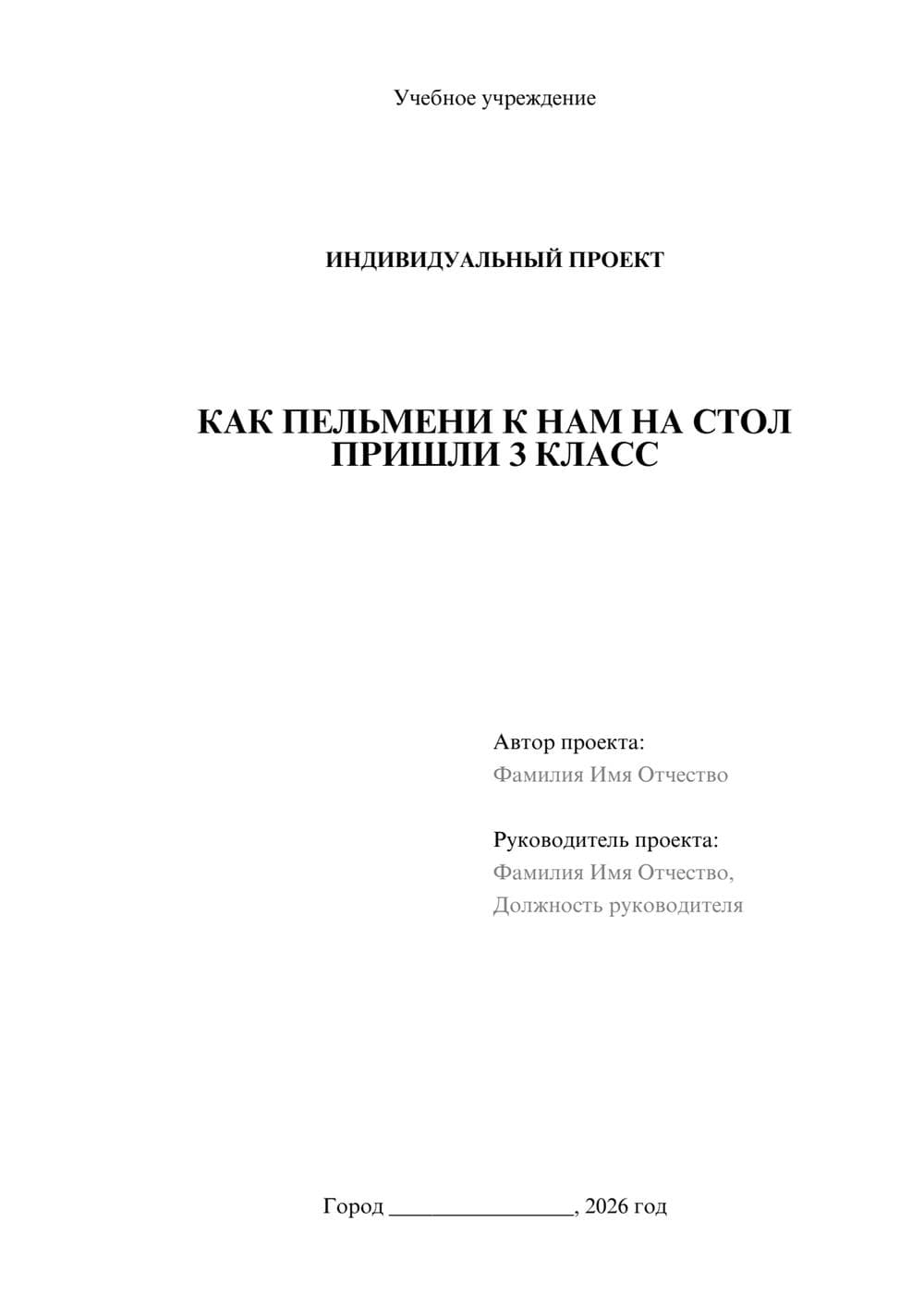 Учебное учреждение

ИНДИВИДУАЛЬНЫЙ ПРОЕКТ

КАК ПЕЛЬМЕНИ К НАМ НА СТОЛ ПРИШЛИ 3 КЛАСС

Автор проекта:
Фамилия Имя Отчество

Руководитель проекта:
Фамилия Имя Отчество,
Должность руководителя

Город ________________, 2026 год